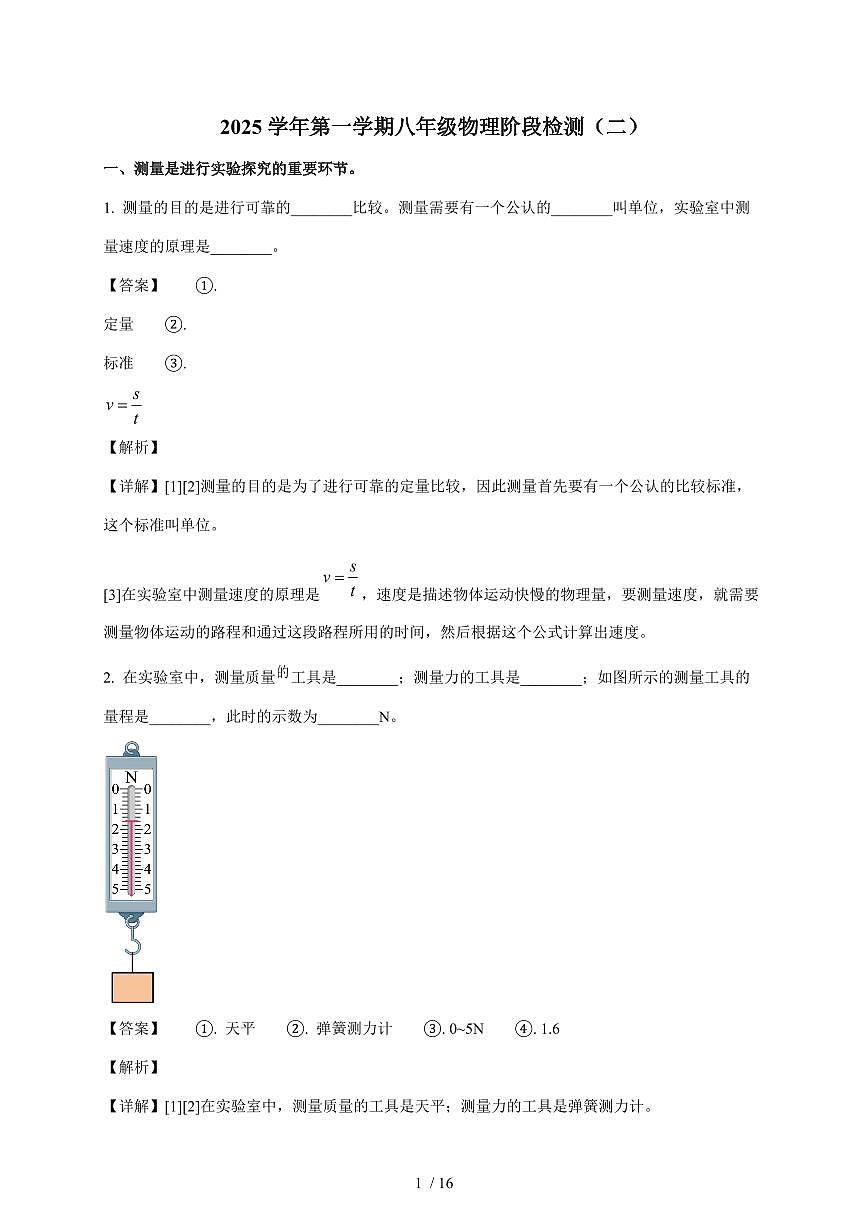 2025 学年第一学期八年级物理阶段检测（二）

一、测量是进行实验探究的重要环节。

1. 测量的目的是进行可靠的________比较。测量需要有一个公认的________叫单位，实验室中测量速度的原理是________。

【答案】　①.

定量　②.

标准　③.

$v=\frac{s}{t}$

【解析】

【详解】[1][2]测量的目的是为了进行可靠的定量比较，因此测量首先要有一个公认的比较标准，这个标准叫单位。

[3]在实验室中测量速度的原理是 $v=\frac{s}{t}$，速度是描述物体运动快慢的物理量，要测量速度，就需要测量物体运动的路程和通过这段路程所用的时间，然后根据这个公式计算出速度。

2. 在实验室中，测量质量的工具是________；测量力的工具是________；如图所示的测量工具的量程是________，此时的示数为________N。

N
0 0
1 1
2 2
3 3
4 4
5 5

【答案】　①. 天平　②. 弹簧测力计　③. 0~5N　④. 1.6

【解析】

【详解】[1][2]在实验室中，测量质量的工具是天平；测量力的工具是弹簧测力计。

1 / 16